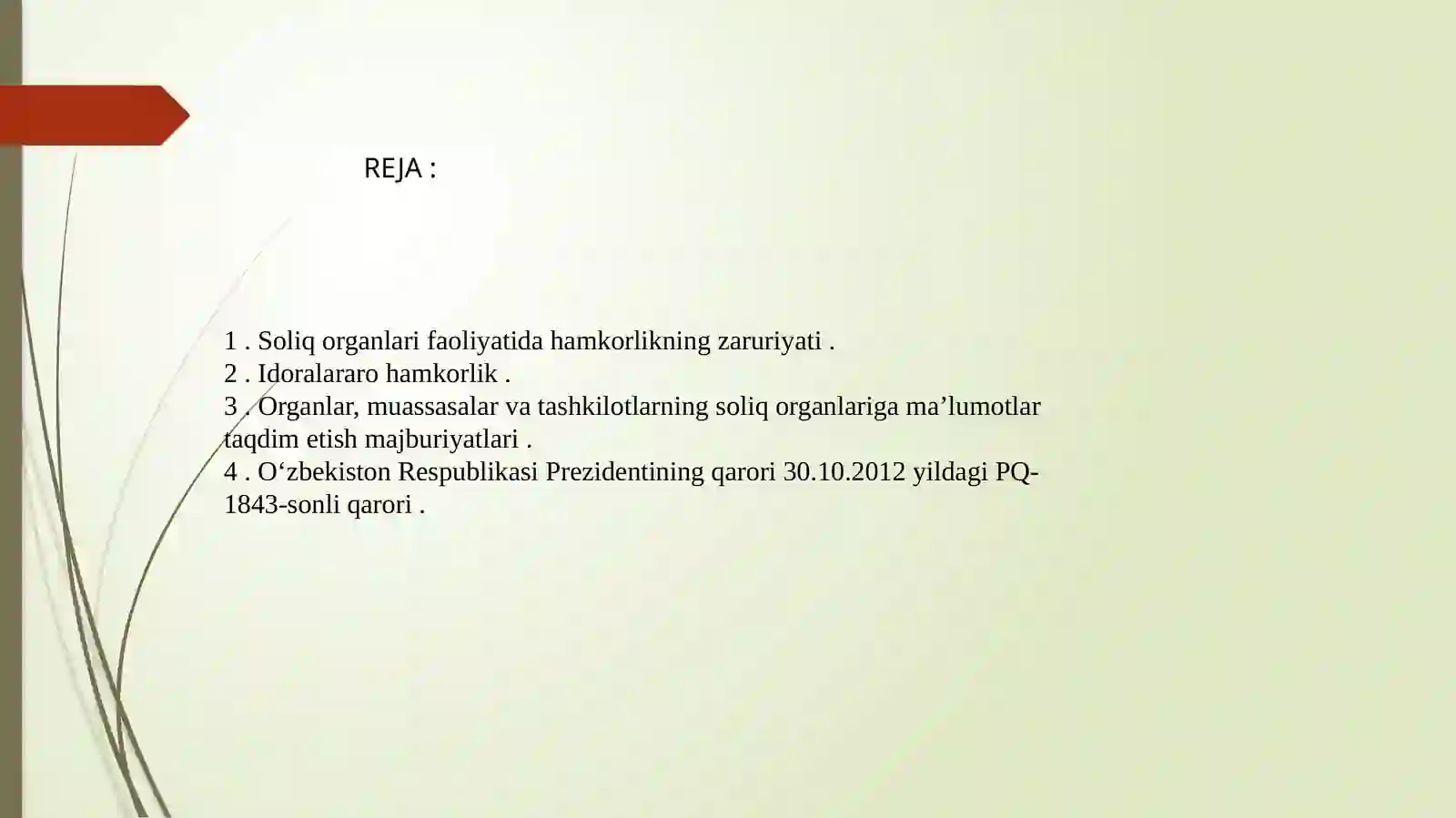 REJA :

1 . Soliq organlari faoliyatida hamkorlikning zaruriyati .
2 . Idoralararo hamkorlik .
3 . Organlar, muassasalar va tashkilotlarning soliq organlariga ma’lumotlar taqdim etish majburiyatlari .
4 . O‘zbekiston Respublikasi Prezidentining qarori 30.10.2012 yildagi PQ-1843-sonli qarori .